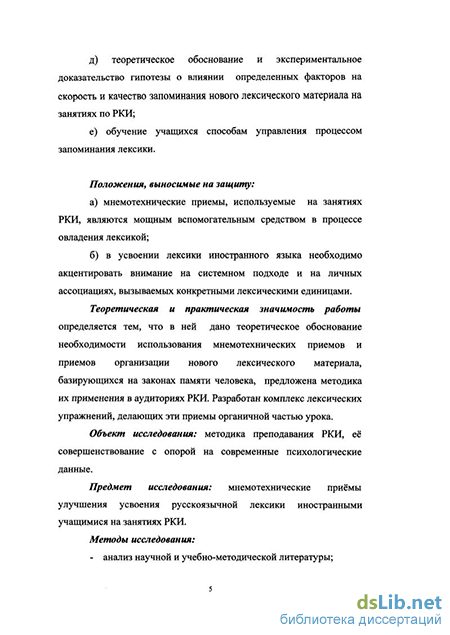 д) теоретическое обоснование и экспериментальное доказательство гипотезы о влиянии определенных факторов на скорость и качество запоминания нового лексического материала на занятиях по РКИ;

е) обучение учащихся способам управления процессом запоминания лексики.

Положения, выносимые на защиту:

а) мнемотехнические приемы, используемые на занятиях РКИ, являются мощным вспомогательным средством в процессе овладения лексикой;

б) в усвоении лексики иностранного языка необходимо акцентировать внимание на системном подходе и на личных ассоциациях, вызываемых конкретными лексическими единицами.

Теоретическая и практическая значимость работы определяется тем, что в ней дано теоретическое обоснование необходимости использования мнемотехнических приемов и приемов организации нового лексического материала, базирующихся на законах памяти человека, предложена методика их применения в аудиториях РКИ. Разработан комплекс лексических упражнений, делающих эти приемы органичной частью урока.

Объект исследования: методика преподавания РКИ, её совершенствование с опорой на современные психологические данные.

Предмет исследования: мнемотехнические приёмы улучшения усвоения русскоязычной лексики иностранными учащимися на занятиях РКИ.

Методы исследования:

- анализ научной и учебно-методической литературы;

5

dsLib.net
библиотека диссертаций